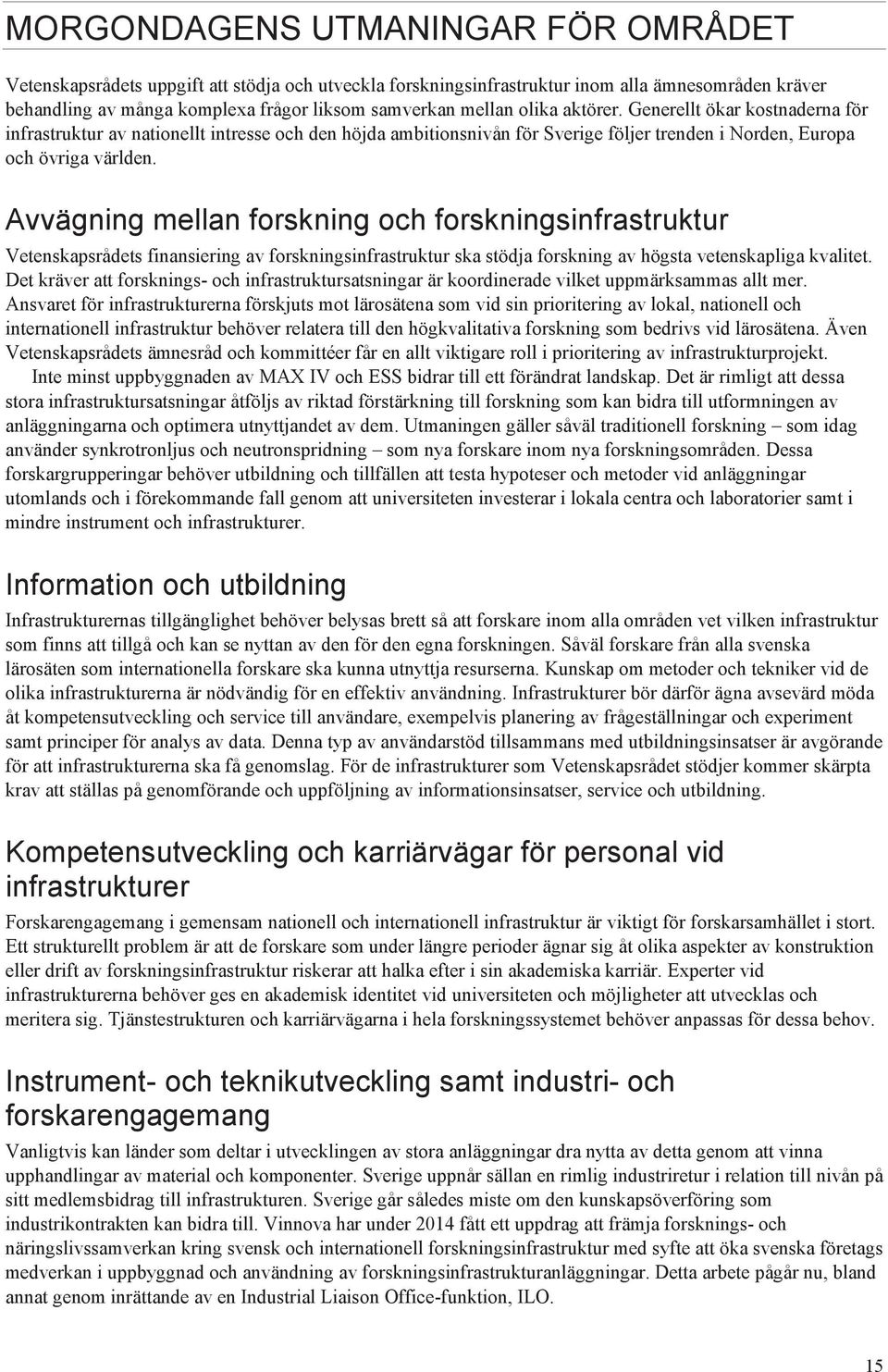 MORGONDAGENS UTMANINGAR FÖR OMRÅDET

Vetenskapsrådets uppgift att stödja och utveckla forskningsinfrastruktur inom alla ämnesområden kräver behandling av många komplexa frågor liksom samverkan mellan olika aktörer. Generellt ökar kostnaderna för infrastruktur av nationellt intresse och den höjda ambitionsnivån för Sverige följer trenden i Norden, Europa och övriga världen.

Avvägning mellan forskning och forskningsinfrastruktur

Vetenskapsrådets finansiering av forskningsinfrastruktur ska stödja forskning av högsta vetenskapliga kvalitet. Det kräver att forsknings- och infrastruktursatsningar är koordinerade vilket uppmärksammas allt mer. Ansvaret för infrastrukturerna förskjuts mot lärosätena som vid sin prioritering av lokal, nationell och internationell infrastruktur behöver relatera till den högkvalitativa forskning som bedrivs vid lärosätena. Även Vetenskapsrådets ämnesråd och kommittéer får en allt viktigare roll i prioritering av infrastrukturprojekt.

Inte minst uppbyggnaden av MAX IV och ESS bidrar till ett förändrat landskap. Det är rimligt att dessa stora infrastruktursatsningar åtföljs av riktad förstärkning till forskning som kan bidra till utformningen av anläggningarna och optimera utnyttjandet av dem. Utmaningen gäller såväl traditionell forskning – som idag använder synkrotronljus och neutronspridning – som nya forskare inom nya forskningsområden. Dessa forskargrupperingar behöver utbildning och tillfällen att testa hypoteser och metoder vid anläggningar utomlands och i förekommande fall genom att universiteten investerar i lokala centra och laboratorier samt i mindre instrument och infrastrukturer.

Information och utbildning

Infrastrukturernas tillgänglighet behöver belysas brett så att forskare inom alla områden vet vilken infrastruktur som finns att tillgå och kan se nyttan av den för den egna forskningen. Såväl forskare från alla svenska lärosäten som internationella forskare ska kunna utnyttja resurserna. Kunskap om metoder och tekniker vid de olika infrastrukturerna är nödvändig för en effektiv användning. Infrastrukturer bör därför ägna avsevärd möda åt kompetensutveckling och service till användare, exempelvis planering av frågeställningar och experiment samt principer för analys av data. Denna typ av användarstöd tillsammans med utbildningsinsatser är avgörande för att infrastrukturerna ska få genomslag. För de infrastrukturer som Vetenskapsrådet stödjer kommer skärpta krav att ställas på genomförande och uppföljning av informationsinsatser, service och utbildning.

Kompetensutveckling och karriärvägar för personal vid infrastrukturer

Forskarengagemang i gemensam nationell och internationell infrastruktur är viktigt för forskarsamhället i stort. Ett strukturellt problem är att de forskare som under längre perioder ägnar sig åt olika aspekter av konstruktion eller drift av forskningsinfrastruktur riskerar att halka efter i sin akademiska karriär. Experter vid infrastrukturerna behöver ges en akademisk identitet vid universiteten och möjligheter att utvecklas och meritera sig. Tjänstestrukturen och karriärvägarna i hela forskningssystemet behöver anpassas för dessa behov.

Instrument- och teknikutveckling samt industri- och forskarengagemang

Vanligtvis kan länder som deltar i utvecklingen av stora anläggningar dra nytta av detta genom att vinna upphandlingar av material och komponenter. Sverige uppnår sällan en rimlig industriretur i relation till nivån på sitt medlemsbidrag till infrastrukturen. Sverige går således miste om den kunskapsöverföring som industrikontrakten kan bidra till. Vinnova har under 2014 fått ett uppdrag att främja forsknings- och näringslivssamverkan kring svensk och internationell forskningsinfrastruktur med syfte att öka svenska företags medverkan i uppbyggnad och användning av forskningsinfrastrukturanläggningar. Detta arbete pågår nu, bland annat genom inrättande av en Industrial Liaison Office-funktion, ILO.

15